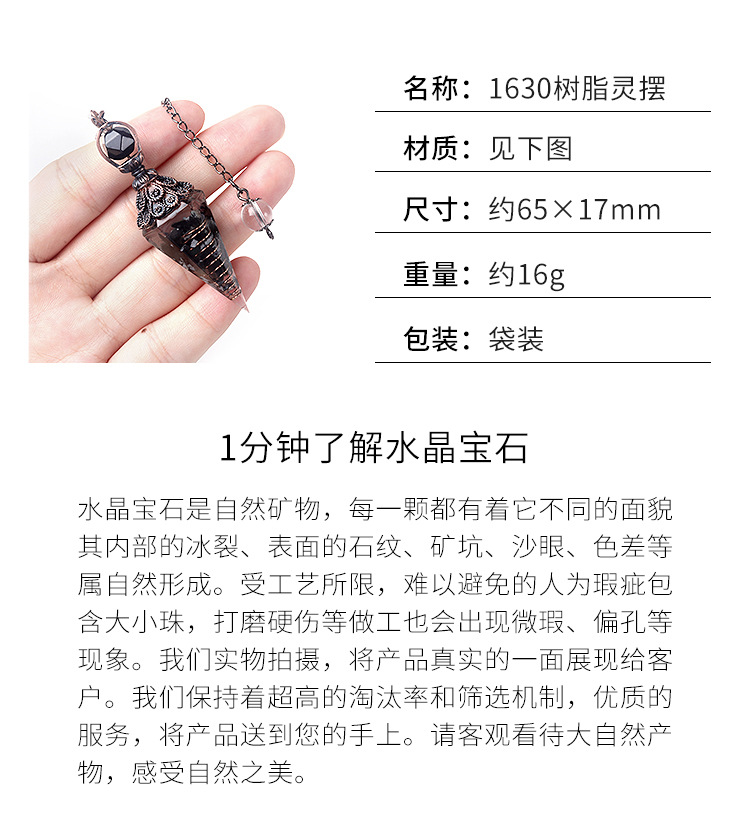 名称：1630树脂灵摆

材质：见下图

尺寸：约65×17mm

重量：约16g

包装：袋装

1分钟了解水晶宝石

水晶宝石是自然矿物，每一颗都有着它不同的面貌其内部的冰裂、表面的石纹、矿坑、沙眼、色差等属自然形成。受工艺所限，难以避免的人为瑕疵包含大小珠，打磨硬伤等做工也会出现微瑕、偏孔等现象。我们实物拍摄，将产品真实的一面展现给客户。我们保持着超高的淘汰率和筛选机制，优质的服务，将产品送到您的手上。请客观看待大自然产物，感受自然之美。